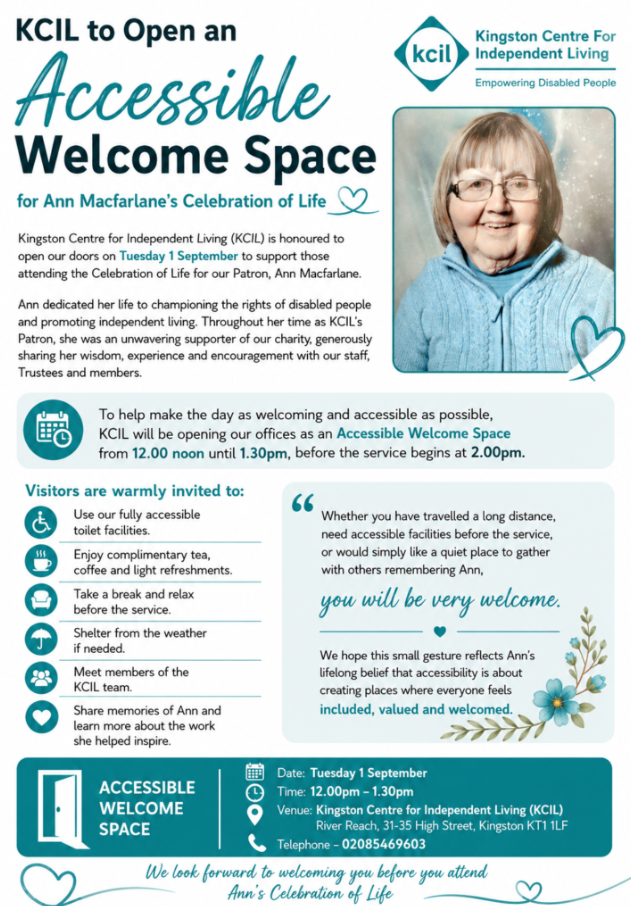 KCIL to Open an

Accessible

Welcome Space

for Ann Macfarlane's Celebration of Life

kcil

Kingston Centre For Independent Living

Empowering Disabled People

Kingston Centre for Independent Living (KCIL) is honoured to open our doors on Tuesday 1 September to support those attending the Celebration of Life for our Patron, Ann Macfarlane.

Ann dedicated her life to championing the rights of disabled people and promoting independent living. Throughout her time as KCIL's Patron, she was an unwavering supporter of our charity, generously sharing her wisdom, experience and encouragement with our staff, Trustees and members.

To help make the day as welcoming and accessible as possible, KCIL will be opening our offices as an Accessible Welcome Space from 12.00 noon until 1.30pm, before the service begins at 2.00pm.

Visitors are warmly invited to:

Use our fully accessible toilet facilities.

Enjoy complimentary tea, coffee and light refreshments.

Take a break and relax before the service.

Shelter from the weather if needed.

Meet members of the KCIL team.

Share memories of Ann and learn more about the work she helped inspire.

Whether you have travelled a long distance, need accessible facilities before the service, or would simply like a quiet place to gather with others remembering Ann,

you will be very welcome.

We hope this small gesture reflects Ann's lifelong belief that accessibility is about creating places where everyone feels included, valued and welcomed.

ACCESSIBLE WELCOME SPACE

Date: Tuesday 1 September
Time: 12.00pm – 1.30pm
Venue: Kingston Centre for Independent Living (KCIL) River Reach, 31-35 High Street, Kingston KT1 1LF
Telephone – 02085469603

We look forward to welcoming you before you attend Ann's Celebration of Life